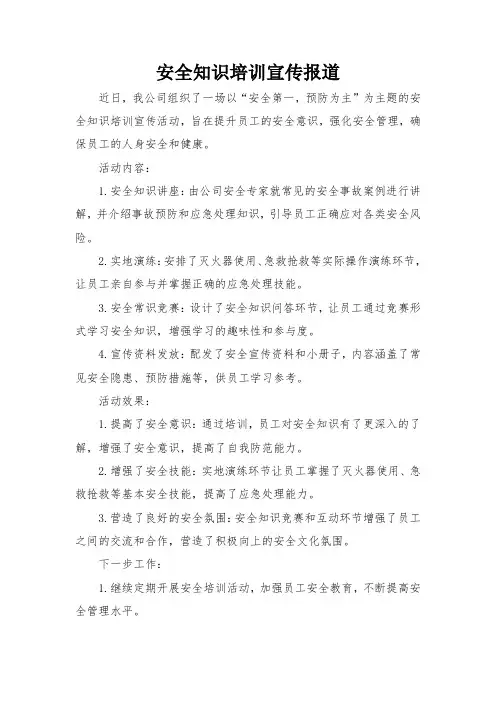 安全知识培训宣传报道

近日，我公司组织了一场以“安全第一，预防为主”为主题的安全知识培训宣传活动，旨在提升员工的安全意识，强化安全管理，确保员工的人身安全和健康。

活动内容：

1. 安全知识讲座：由公司安全专家就常见的安全事故案例进行讲解，并介绍事故预防和应急处理知识，引导员工正确应对各类安全风险。

2. 实地演练：安排了灭火器使用、急救抢救等实际操作演练环节，让员工亲自参与并掌握正确的应急处理技能。

3. 安全常识竞赛：设计了安全知识问答环节，让员工通过竞赛形式学习安全知识，增强学习的趣味性和参与度。

4. 宣传资料发放：配发了安全宣传资料和小册子，内容涵盖了常见安全隐患、预防措施等，供员工学习参考。

活动效果：

1. 提高了安全意识：通过培训，员工对安全知识有了更深入的了解，增强了安全意识，提高了自我防范能力。

2. 增强了安全技能：实地演练环节让员工掌握了灭火器使用、急救抢救等基本安全技能，提高了应急处理能力。

3. 营造了良好的安全氛围：安全知识竞赛和互动环节增强了员工之间的交流和合作，营造了积极向上的安全文化氛围。

下一步工作：

1. 继续定期开展安全培训活动，加强员工安全教育，不断提高安全管理水平。